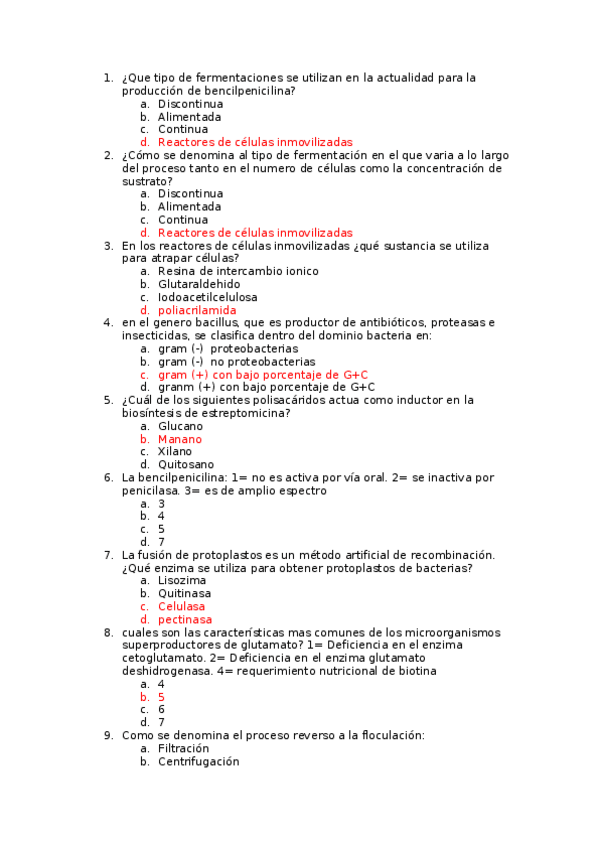 1. ¿Que tipo de fermentaciones se utilizan en la actualidad para la producción de bencilpenicilina?
a. Discontinua
b. Alimentada
c. Continua
d. Reactores de células inmovilizadas
2. ¿Cómo se denomina al tipo de fermentación en el que varia a lo largo del proceso tanto en el numero de células como la concentración de sustrato?
a. Discontinua
b. Alimentada
c. Continua
d. Reactores de células inmovilizadas
3. En los reactores de células inmovilizadas ¿qué sustancia se utiliza para atrapar células?
a. Resina de intercambio ionico
b. Glutaraldehido
c. Iodoacetilcelulosa
d. poliacrilamida
4. en el genero bacillus, que es productor de antibióticos, proteasas e insecticidas, se clasifica dentro del dominio bacteria en:
a. gram (-) proteobacterias
b. gram (-) no proteobacterias
c. gram (+) con bajo porcentaje de G+C
d. granm (+) con bajo porcentaje de G+C
5. ¿Cuál de los siguientes polisacáridos actua como inductor en la biosíntesis de estreptomicina?
a. Glucano
b. Manano
c. Xilano
d. Quitosano
6. La bencilpenicilina: 1= no es activa por vía oral. 2= se inactiva por penicilasa. 3= es de amplio espectro
a. 3
b. 4
c. 5
d. 7
7. La fusión de protoplastos es un método artificial de recombinación. ¿Qué enzima se utiliza para obtener protoplastos de bacterias?
a. Lisozima
b. Quitinasa
c. Celulasa
d. pectinasa
8. cuales son las características mas comunes de los microorganismos superproductores de glutamato? 1= Deficiencia en el enzima cetoglutamato. 2= Deficiencia en el enzima glutamato deshidrogenasa. 4= requerimiento nutricional de biotina
a. 4
b. 5
c. 6
d. 7
9. Como se denomina el proceso reverso a la floculación:
a. Filtración
b. Centrifugación